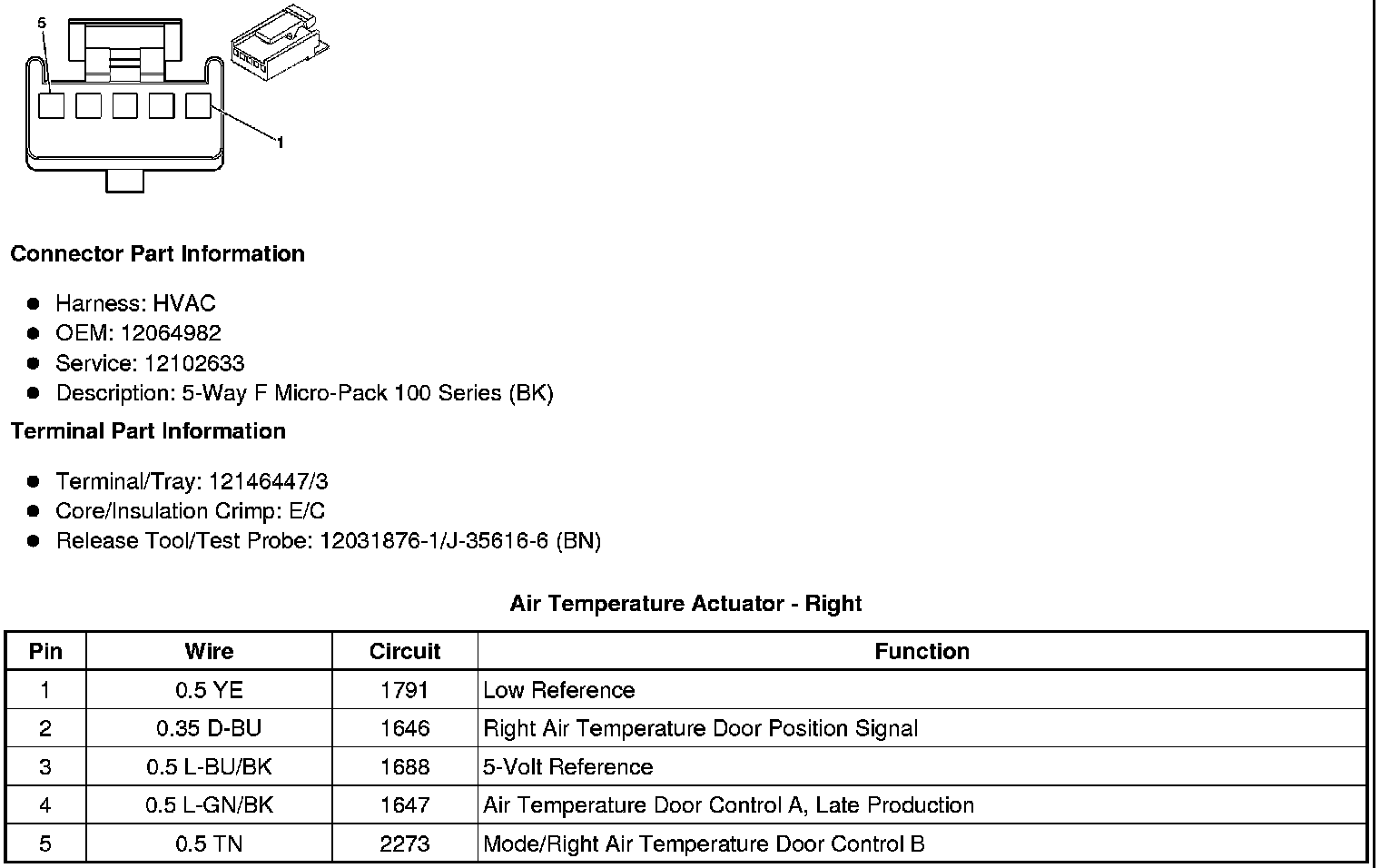 5

1

Connector Part Information

• Harness: HVAC
• OEM: 12064982
• Service: 12102633
• Description: 5-Way F Micro-Pack 100 Series (BK)

Terminal Part Information

• Terminal/Tray: 12146447/3
• Core/Insulation Crimp: E/C
• Release Tool/Test Probe: 12031876-1/J-35616-6 (BN)

Air Temperature Actuator - Right

| Pin | Wire | Circuit | Function |
|---|---|---|---|
| 1 | 0.5 YE | 1791 | Low Reference |
| 2 | 0.35 D-BU | 1646 | Right Air Temperature Door Position Signal |
| 3 | 0.5 L-BU/BK | 1688 | 5-Volt Reference |
| 4 | 0.5 L-GN/BK | 1647 | Air Temperature Door Control A, Late Production |
| 5 | 0.5 TN | 2273 | Mode/Right Air Temperature Door Control B |